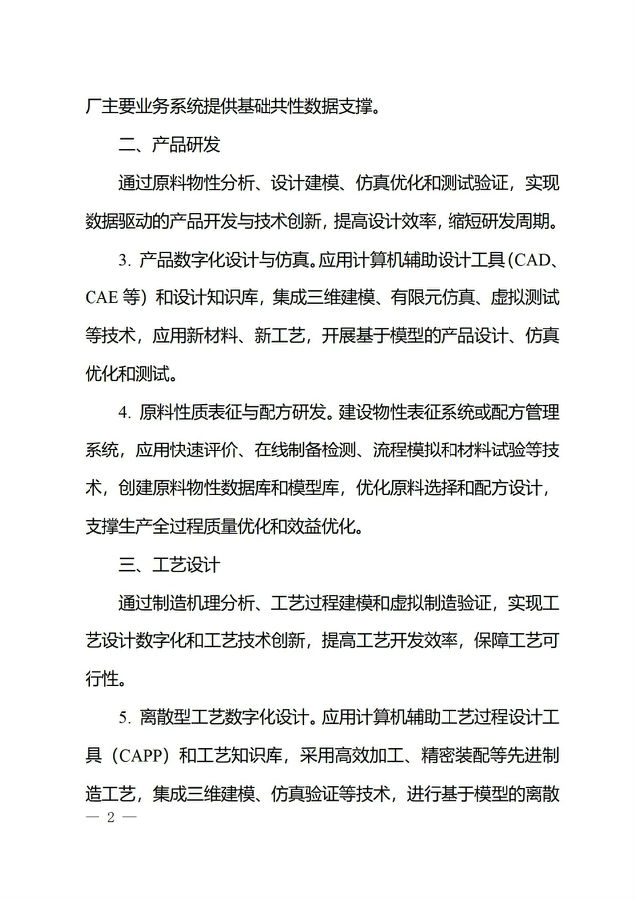 厂主要业务系统提供基础共性数据支撑。

二、产品研发

通过原料物性分析、设计建模、仿真优化和测试验证，实现数据驱动的产品开发与技术创新，提高设计效率，缩短研发周期。

3. 产品数字化设计与仿真。应用计算机辅助设计工具（CAD、CAE 等）和设计知识库，集成三维建模、有限元仿真、虚拟测试等技术，应用新材料、新工艺，开展基于模型的产品设计、仿真优化和测试。

4. 原料性质表征与配方研发。建设物性表征系统或配方管理系统，应用快速评价、在线制备检测、流程模拟和材料试验等技术，创建原料物性数据库和模型库，优化原料选择和配方设计，支撑生产全过程质量优化和效益优化。

三、工艺设计

通过制造机理分析、工艺过程建模和虚拟制造验证，实现工艺设计数字化和工艺技术创新，提高工艺开发效率，保障工艺可行性。

5. 离散型工艺数字化设计。应用计算机辅助工艺过程设计工具（CAPP）和工艺知识库，采用高效加工、精密装配等先进制造工艺，集成三维建模、仿真验证等技术，进行基于模型的离散

— 2 —